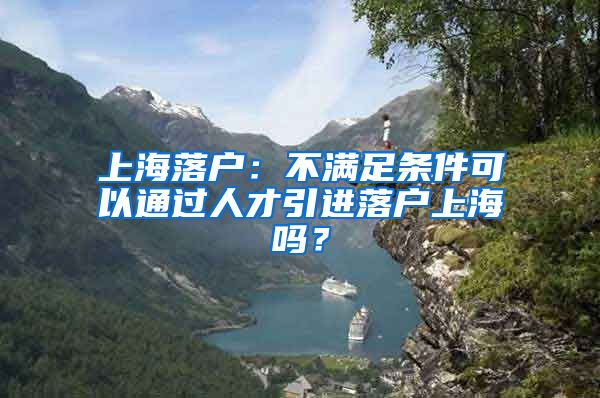 上海落户：不满足条件可以通过人才引进落户上海吗？